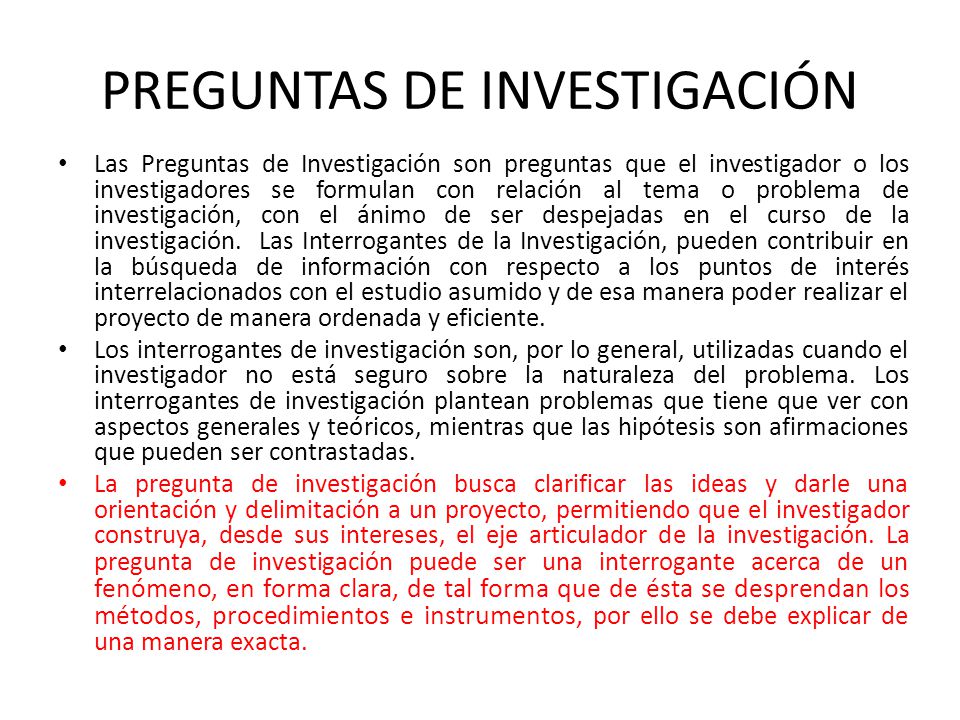 PREGUNTAS DE INVESTIGACIÓN

• Las Preguntas de Investigación son preguntas que el investigador o los investigadores se formulan con relación al tema o problema de investigación, con el ánimo de ser despejadas en el curso de la investigación. Las Interrogantes de la Investigación, pueden contribuir en la búsqueda de información con respecto a los puntos de interés interrelacionados con el estudio asumido y de esa manera poder realizar el proyecto de manera ordenada y eficiente.

• Los interrogantes de investigación son, por lo general, utilizadas cuando el investigador no está seguro sobre la naturaleza del problema. Los interrogantes de investigación plantean problemas que tiene que ver con aspectos generales y teóricos, mientras que las hipótesis son afirmaciones que pueden ser contrastadas.

• La pregunta de investigación busca clarificar las ideas y darle una orientación y delimitación a un proyecto, permitiendo que el investigador construya, desde sus intereses, el eje articulador de la investigación. La pregunta de investigación puede ser una interrogante acerca de un fenómeno, en forma clara, de tal forma que de ésta se desprendan los métodos, procedimientos e instrumentos, por ello se debe explicar de una manera exacta.